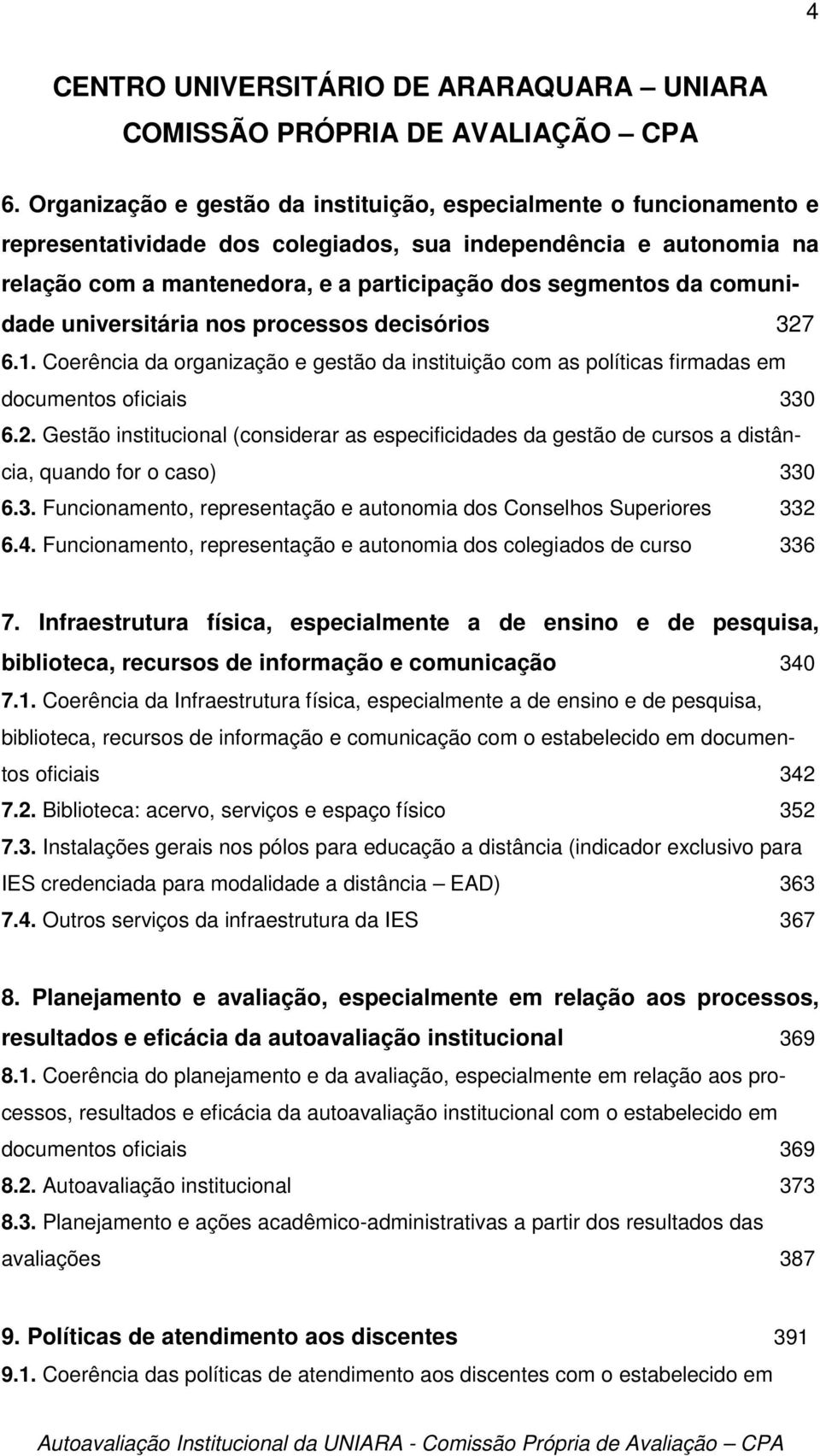 4

CENTRO UNIVERSITÁRIO DE ARARAQUARA – UNIARA
COMISSÃO PRÓPRIA DE AVALIAÇÃO – CPA

6. Organização e gestão da instituição, especialmente o funcionamento e representatividade dos colegiados, sua independência e autonomia na relação com a mantenedora, e a participação dos segmentos da comunidade universitária nos processos decisórios 327
6.1. Coerência da organização e gestão da instituição com as políticas firmadas em documentos oficiais 330
6.2. Gestão institucional (considerar as especificidades da gestão de cursos a distância, quando for o caso) 330
6.3. Funcionamento, representação e autonomia dos Conselhos Superiores 332
6.4. Funcionamento, representação e autonomia dos colegiados de curso 336

7. Infraestrutura física, especialmente a de ensino e de pesquisa, biblioteca, recursos de informação e comunicação 340
7.1. Coerência da Infraestrutura física, especialmente a de ensino e de pesquisa, biblioteca, recursos de informação e comunicação com o estabelecido em documentos oficiais 342
7.2. Biblioteca: acervo, serviços e espaço físico 352
7.3. Instalações gerais nos pólos para educação a distância (indicador exclusivo para IES credenciada para modalidade a distância – EAD) 363
7.4. Outros serviços da infraestrutura da IES 367

8. Planejamento e avaliação, especialmente em relação aos processos, resultados e eficácia da autoavaliação institucional 369
8.1. Coerência do planejamento e da avaliação, especialmente em relação aos processos, resultados e eficácia da autoavaliação institucional com o estabelecido em documentos oficiais 369
8.2. Autoavaliação institucional 373
8.3. Planejamento e ações acadêmico-administrativas a partir dos resultados das avaliações 387

9. Políticas de atendimento aos discentes 391
9.1. Coerência das políticas de atendimento aos discentes com o estabelecido em

Autoavaliação Institucional da UNIARA - Comissão Própria de Avaliação – CPA